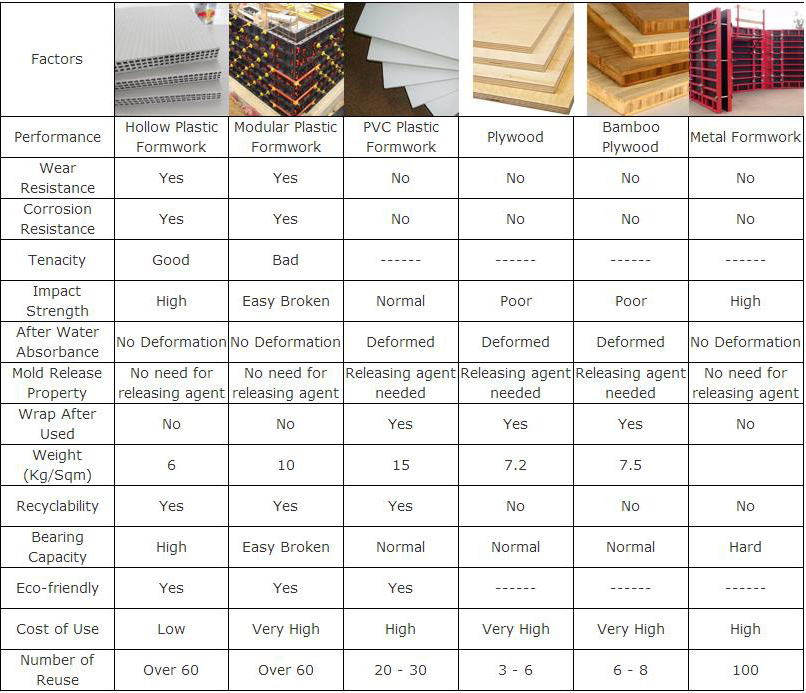 | Factors | | | | | | |
|---|---|---|---|---|---|---|
| Performance | Hollow Plastic Formwork | Modular Plastic Formwork | PVC Plastic Formwork | Plywood | Bamboo Plywood | Metal Formwork |
| Wear Resistance | Yes | Yes | No | No | No | No |
| Corrosion Resistance | Yes | Yes | No | No | No | No |
| Tenacity | Good | Bad | ------ | ------ | ------ | ------ |
| Impact Strength | High | Easy Broken | Normal | Poor | Poor | High |
| After Water Absorbance | No Deformation | No Deformation | Deformed | Deformed | Deformed | No Deformation |
| Mold Release Property | No need for releasing agent | No need for releasing agent | Releasing agent needed | Releasing agent needed | Releasing agent needed | No need for releasing agent |
| Wrap After Used | No | No | Yes | Yes | Yes | No |
| Weight (Kg/Sqm) | 6 | 10 | 15 | 7.2 | 7.5 | |
| Recyclability | Yes | Yes | Yes | No | No | No |
| Bearing Capacity | High | Easy Broken | Normal | Normal | Normal | Hard |
| Eco-friendly | Yes | Yes | Yes | ------ | ------ | ------ |
| Cost of Use | Low | Very High | High | Very High | Very High | High |
| Number of Reuse | Over 60 | Over 60 | 20 - 30 | 3 - 6 | 6 - 8 | 100 |